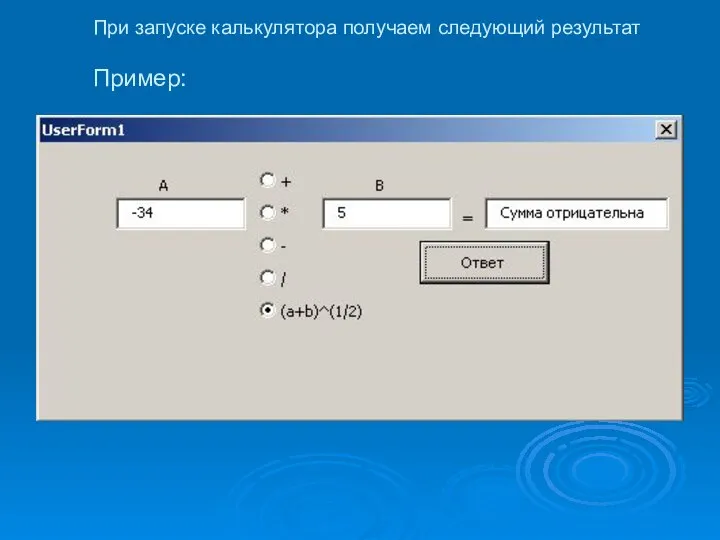 При запуске калькулятора получаем следующий результат

Пример:

UserForm1

A

-34

+

*

-

/

(a+b)^(1/2)

B

5

=

Сумма отрицательна

Ответ